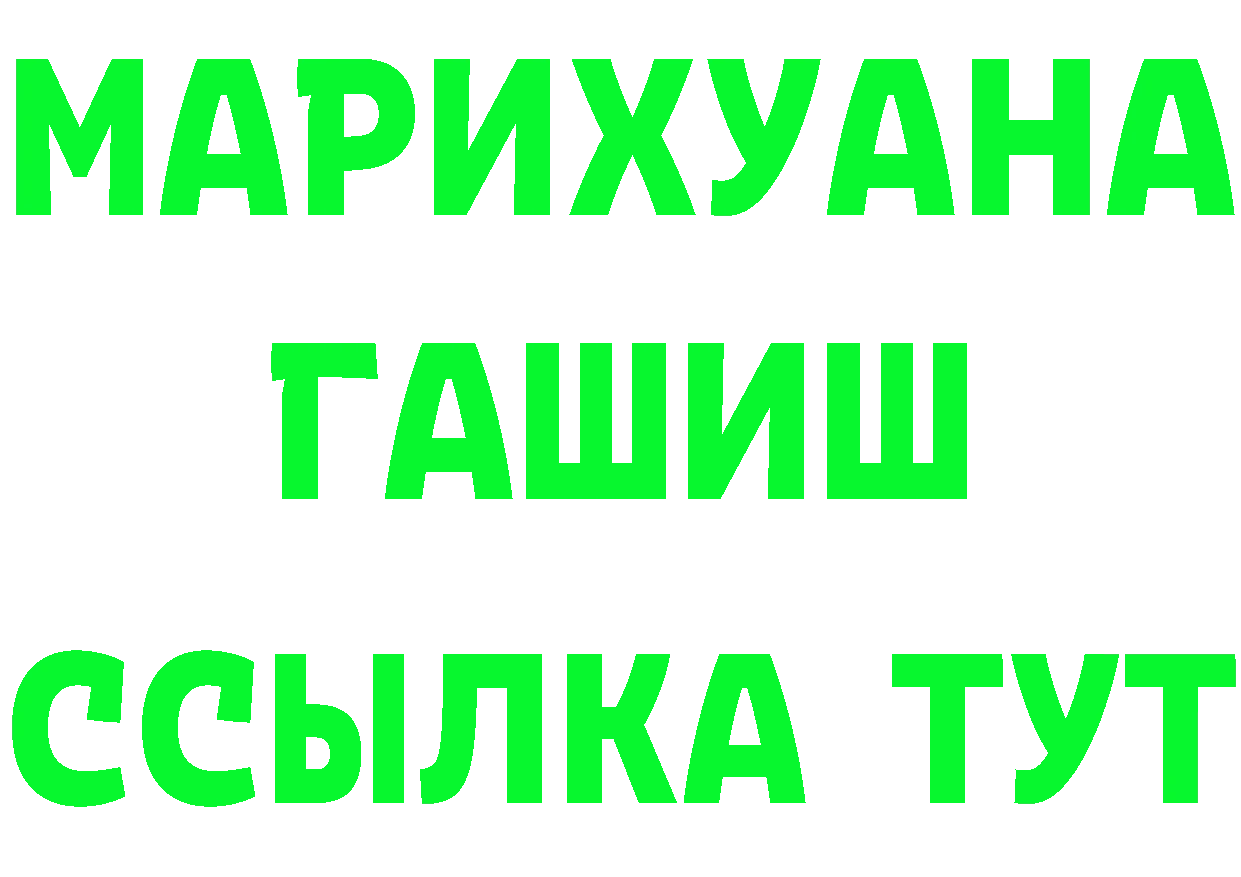 МАРИХУАНА
ГАШИШ
ССЫЛКА ТУТ